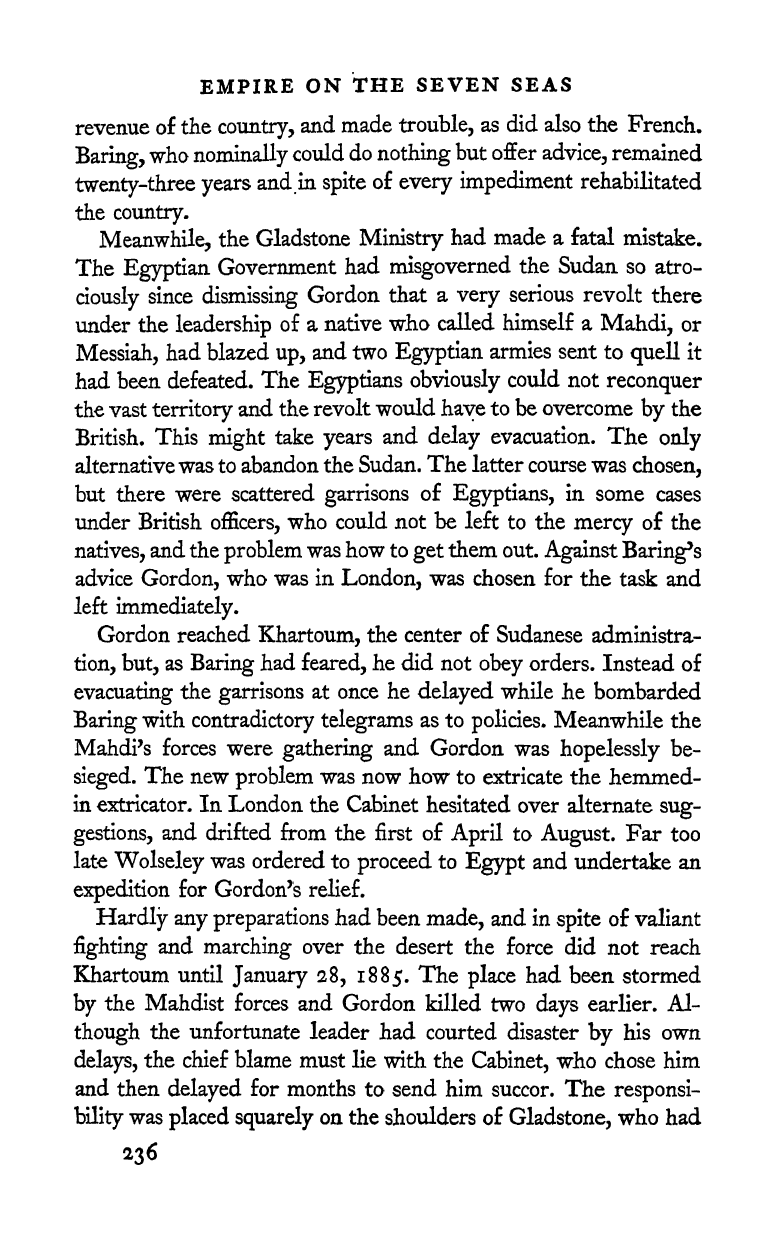 EMPIRE ON THE SEVEN SEAS

revenue of the country, and made trouble, as did also the French. Baring, who nominally could do nothing but offer advice, remained twenty-three years and in spite of every impediment rehabilitated the country.

Meanwhile, the Gladstone Ministry had made a fatal mistake. The Egyptian Government had misgoverned the Sudan so atrociously since dismissing Gordon that a very serious revolt there under the leadership of a native who called himself a Mahdi, or Messiah, had blazed up, and two Egyptian armies sent to quell it had been defeated. The Egyptians obviously could not reconquer the vast territory and the revolt would have to be overcome by the British. This might take years and delay evacuation. The only alternative was to abandon the Sudan. The latter course was chosen, but there were scattered garrisons of Egyptians, in some cases under British officers, who could not be left to the mercy of the natives, and the problem was how to get them out. Against Baring's advice Gordon, who was in London, was chosen for the task and left immediately.

Gordon reached Khartoum, the center of Sudanese administration, but, as Baring had feared, he did not obey orders. Instead of evacuating the garrisons at once he delayed while he bombarded Baring with contradictory telegrams as to policies. Meanwhile the Mahdi's forces were gathering and Gordon was hopelessly besieged. The new problem was now how to extricate the hemmed-in extricator. In London the Cabinet hesitated over alternate suggestions, and drifted from the first of April to August. Far too late Wolseley was ordered to proceed to Egypt and undertake an expedition for Gordon's relief.

Hardly any preparations had been made, and in spite of valiant fighting and marching over the desert the force did not reach Khartoum until January 28, 1885. The place had been stormed by the Mahdist forces and Gordon killed two days earlier. Although the unfortunate leader had courted disaster by his own delays, the chief blame must lie with the Cabinet, who chose him and then delayed for months to send him succor. The responsibility was placed squarely on the shoulders of Gladstone, who had

236